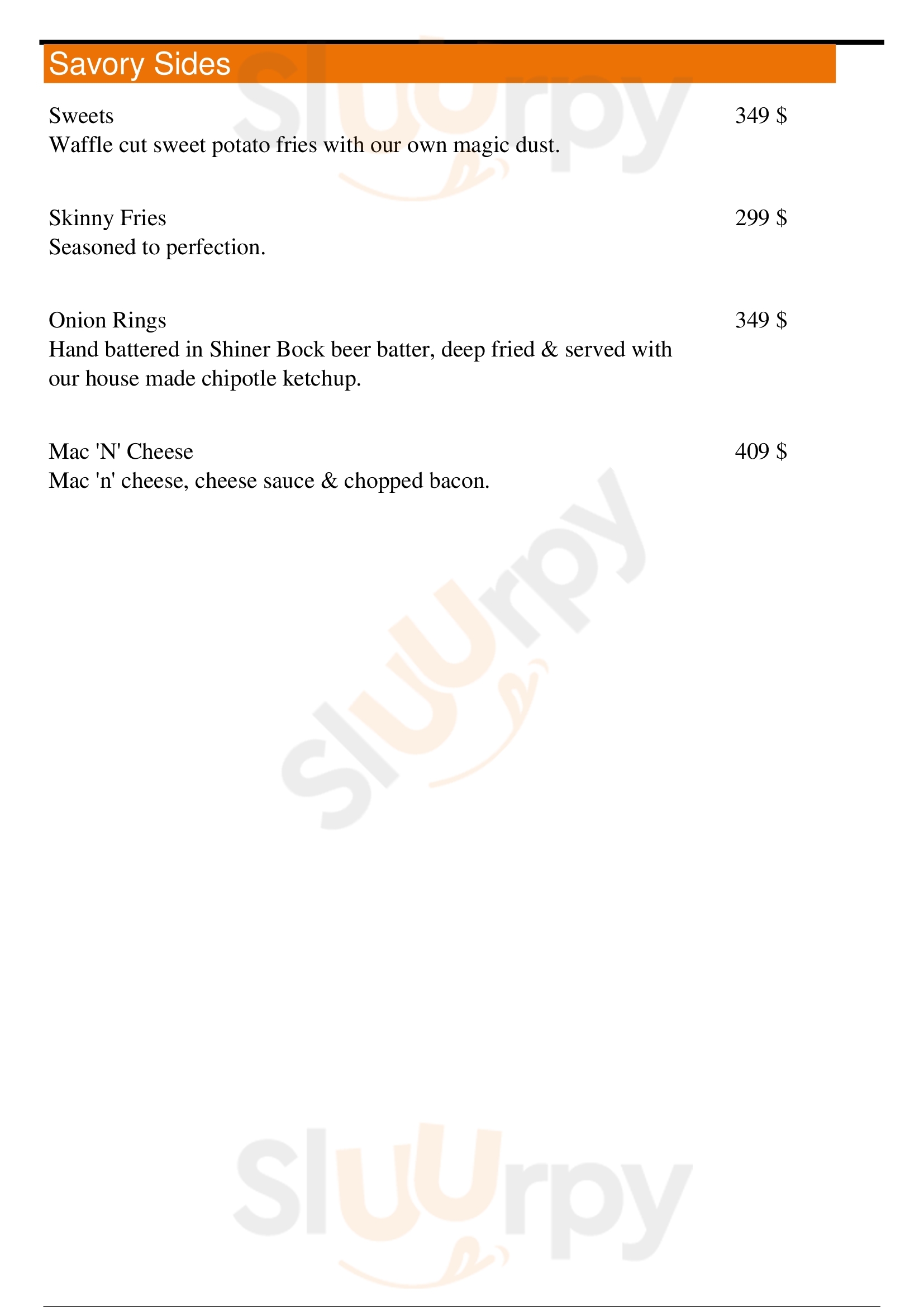 Savory Sides

Sweets 349 $
Waffle cut sweet potato fries with our own magic dust.

Skinny Fries 299 $
Seasoned to perfection.

Onion Rings 349 $
Hand battered in Shiner Bock beer batter, deep fried & served with our house made chipotle ketchup.

Mac 'N' Cheese 409 $
Mac 'n' cheese, cheese sauce & chopped bacon.

Sluurpy

Sluurpy

Sluurpy